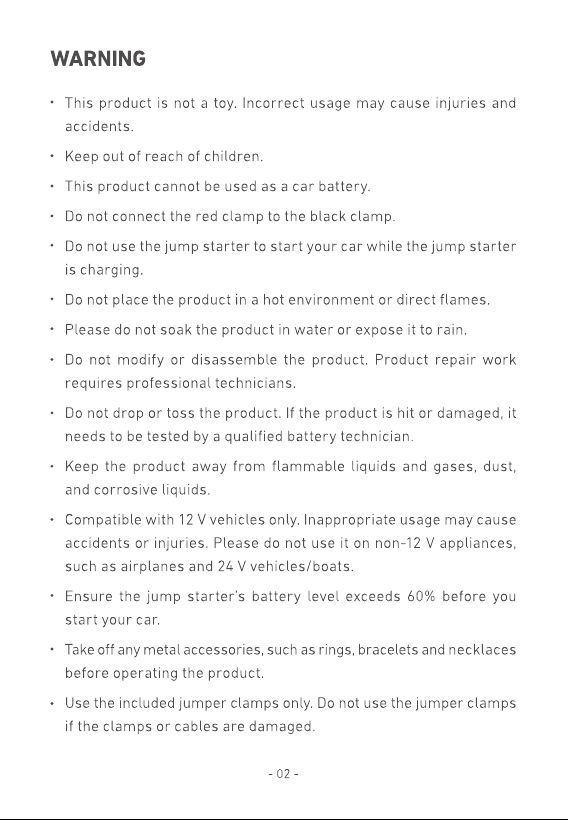 WARNING

· This product is not a toy. Incorrect usage may cause injuries and accidents.

· Keep out of reach of children.

· This product cannot be used as a car battery.

· Do not connect the red clamp to the black clamp.

· Do not use the jump starter to start your car while the jump starter is charging.

· Do not place the product in a hot environment or direct flames.

· Please do not soak the product in water or expose it to rain.

· Do not modify or disassemble the product. Product repair work requires professional technicians.

· Do not drop or toss the product. If the product is hit or damaged, it needs to be tested by a qualified battery technician.

· Keep the product away from flammable liquids and gases, dust, and corrosive liquids.

· Compatible with 12 V vehicles only. Inappropriate usage may cause accidents or injuries. Please do not use it on non-12 V appliances, such as airplanes and 24 V vehicles/boats.

· Ensure the jump starter's battery level exceeds 60% before you start your car.

· Take off any metal accessories, such as rings, bracelets and necklaces before operating the product.

· Use the included jumper clamps only. Do not use the jumper clamps if the clamps or cables are damaged.

- 02 -